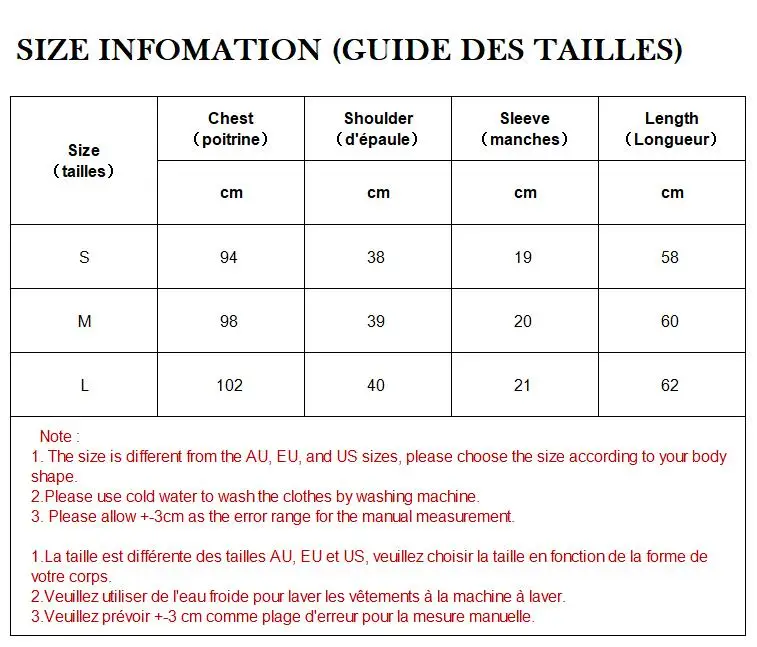 SIZE INFOMATION (GUIDE DES TAILLES)

| Size （tailles） | Chest （poitrine） | Shoulder （d'épaule） | Sleeve （manches） | Length （Longueur） |
|---|---|---|---|---|
| | cm | cm | cm | cm |
| S | 94 | 38 | 19 | 58 |
| M | 98 | 39 | 20 | 60 |
| L | 102 | 40 | 21 | 62 |

Note :
1. The size is different from the AU, EU, and US sizes, please choose the size according to your body shape.
2.Please use cold water to wash the clothes by washing machine.
3. Please allow +-3cm as the error range for the manual measurement.

1.La taille est différente des tailles AU, EU et US, veuillez choisir la taille en fonction de la forme de votre corps.
2.Veuillez utiliser de l'eau froide pour laver les vêtements à la machine à laver.
3.Veuillez prévoir +-3 cm comme plage d'erreur pour la mesure manuelle.